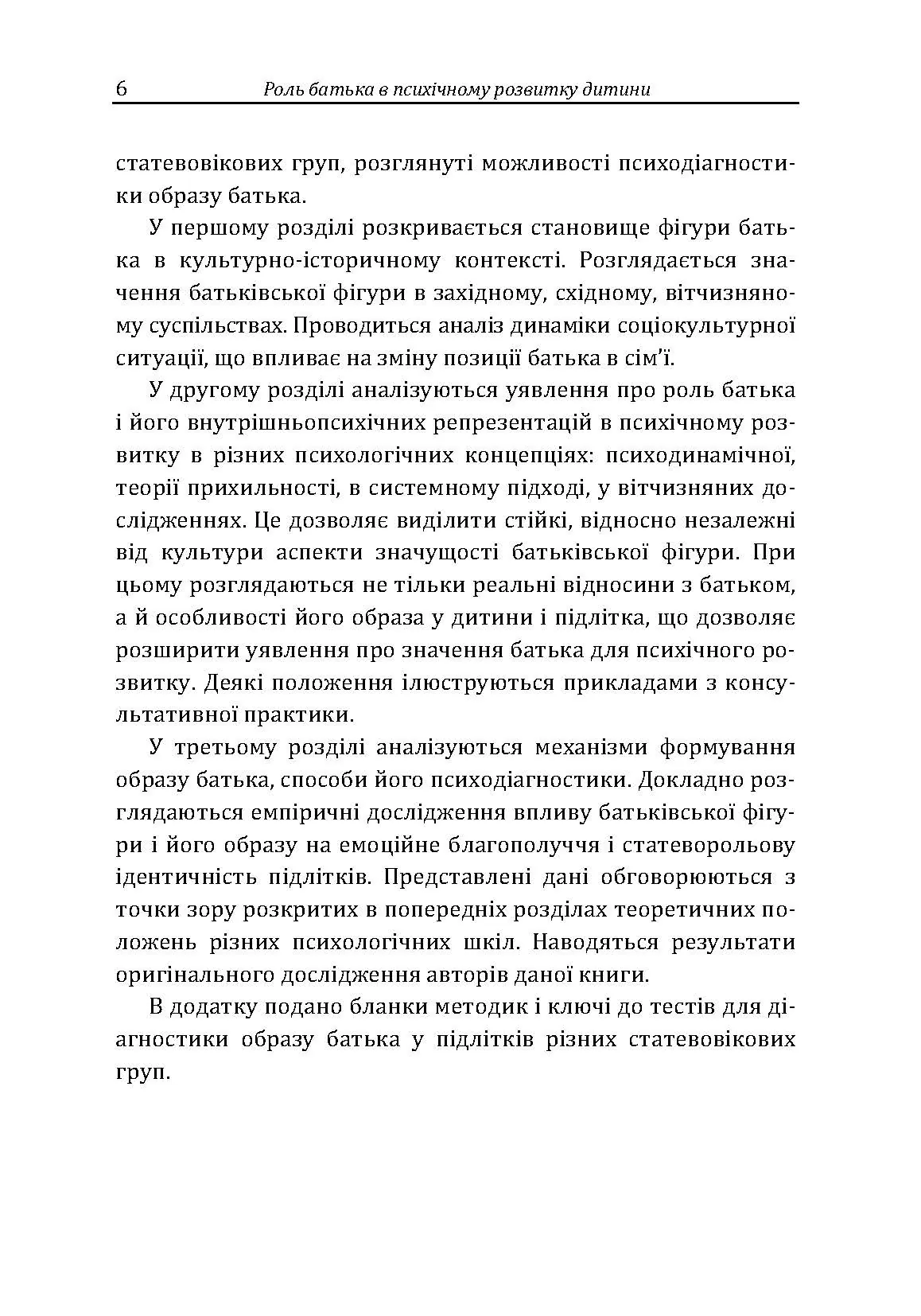 6 Роль батька в психічному розвитку дитини

статевовікових груп, розглянуті можливості психодіагностики образу батька.

У першому розділі розкривається становище фігури батька в культурно-історичному контексті. Розглядається значення батьківської фігури в західному, східному, вітчизняному суспільствах. Проводиться аналіз динаміки соціокультурної ситуації, що впливає на зміну позиції батька в сім'ї.

У другому розділі аналізуються уявлення про роль батька і його внутрішньопсихічних репрезентацій в психічному розвитку в різних психологічних концепціях: психодинамічної, теорії прихильності, в системному підході, у вітчизняних дослідженнях. Це дозволяє виділити стійкі, відносно незалежні від культури аспекти значущості батьківської фігури. При цьому розглядаються не тільки реальні відносини з батьком, а й особливості його образа у дитини і підлітка, що дозволяє розширити уявлення про значення батька для психічного розвитку. Деякі положення ілюструються прикладами з консультативної практики.

У третьому розділі аналізуються механізми формування образу батька, способи його психодіагностики. Докладно розглядаються емпіричні дослідження впливу батьківської фігури і його образу на емоційне благополуччя і статеворольову ідентичність підлітків. Представлені дані обговорюються з точки зору розкритих в попередніх розділах теоретичних положень різних психологічних шкіл. Наводяться результати оригінального дослідження авторів даної книги.

В додатку подано бланки методик і ключі до тестів для діагностики образу батька у підлітків різних статевовікових груп.